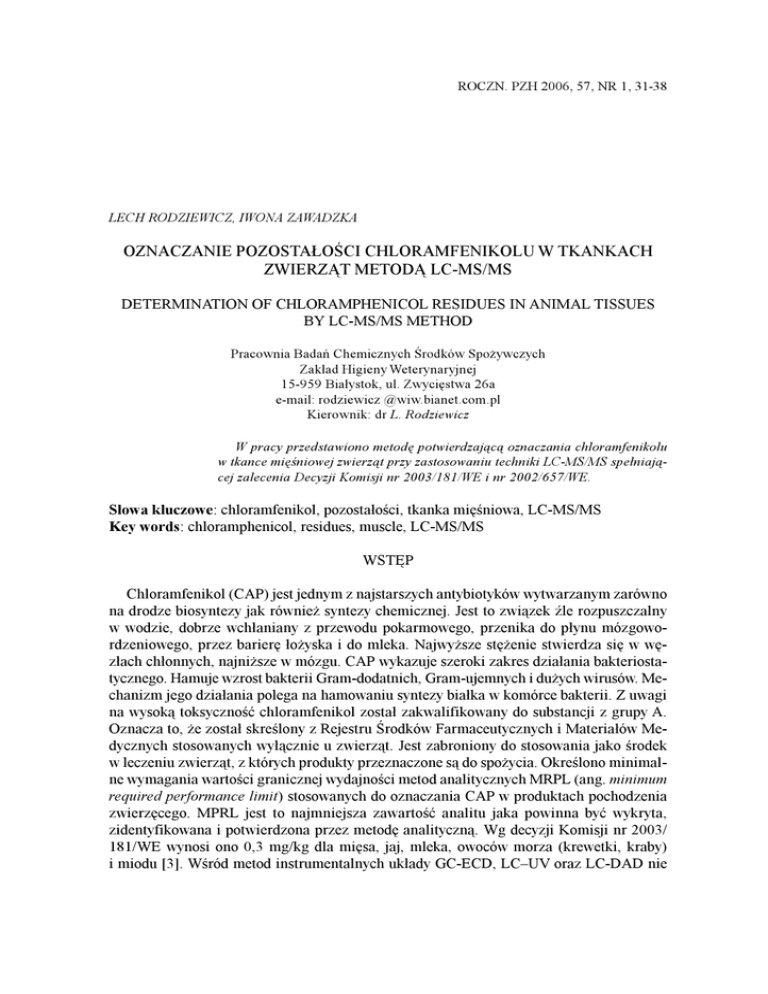 ROCZN. PZH 2006, 57, NR 1, 31-38

LECH RODZIEWICZ, IWONA ZAWADZKA

OZNACZANIE POZOSTAŁOŚCI CHLORAMFENIKOLU W TKANKACH ZWIERZĄT METODĄ LC-MS/MS

DETERMINATION OF CHLORAMPHENICOL RESIDUES IN ANIMAL TISSUES BY LC-MS/MS METHOD

Pracownia Badań Chemicznych Środków Spożywczych
Zakład Higieny Weterynaryjnej
15-959 Białystok, ul. Zwycięstwa 26a
e-mail: rodziewicz @wiw.bianet.com.pl
Kierownik: dr L. Rodziewicz

W pracy przedstawiono metodę potwierdzającą oznaczania chloramfenikolu w tkance mięśniowej zwierząt przy zastosowaniu techniki LC-MS/MS spełniającej zalecenia Decyzji Komisji nr 2003/181/WE i nr 2002/657/WE.

Słowa kluczowe: chloramfenikol, pozostałości, tkanka mięśniowa, LC-MS/MS
Key words: chloramphenicol, residues, muscle, LC-MS/MS

WSTĘP

Chloramfenikol (CAP) jest jednym z najstarszych antybiotyków wytwarzanym zarówno na drodze biosyntezy jak również syntezy chemicznej. Jest to związek źle rozpuszczalny w wodzie, dobrze wchłaniany z przewodu pokarmowego, przenika do płynu mózgowordzeniowego, przez barierę łożyska i do mleka. Najwyższe stężenie stwierdza się w węzłach chłonnych, najniższe w mózgu. CAP wykazuje szeroki zakres działania bakteriostatycznego. Hamuje wzrost bakterii Gram-dodatnich, Gram-ujemnych i dużych wirusów. Mechanizm jego działania polega na hamowaniu syntezy białka w komórce bakterii. Z uwagi na wysoką toksyczność chloramfenikol został zakwalifikowany do substancji z grupy A. Oznacza to, że został skreślony z Rejestru Środków Farmaceutycznych i Materiałów Medycznych stosowanych wyłącznie u zwierząt. Jest zabroniony do stosowania jako środek w leczeniu zwierząt, z których produkty przeznaczone są do spożycia. Określono minimalne wymagania wartości granicznej wydajności metod analitycznych MRPL (ang. minimum required performance limit) stosowanych do oznaczania CAP w produktach pochodzenia zwierzęcego. MPRL jest to najmniejsza zawartość analitu jaka powinna być wykryta, zidentyfikowana i potwierdzona przez metodę analityczną. Wg decyzji Komisji nr 2003/181/WE wynosi ono 0,3 mg/kg dla mięsa, jaj, mleka, owoców morza (krewetki, kraby) i miodu [3]. Wśród metod instrumentalnych układy GC-ECD, LC–UV oraz LC-DAD nie